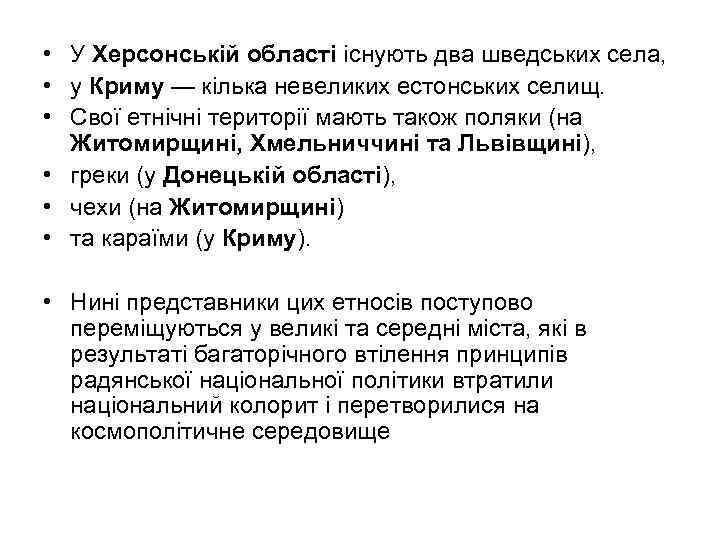 • У Херсонській області існують два шведських села,
• у Криму — кілька невеликих естонських селищ.
• Свої етнічні території мають також поляки (на Житомирщині, Хмельниччині та Львівщині),
• греки (у Донецькій області),
• чехи (на Житомирщині)
• та караїми (у Криму).

• Нині представники цих етносів поступово переміщуються у великі та середні міста, які в результаті багаторічного втілення принципів радянської національної політики втратили національний колорит і перетворилися на космополітичне середовище